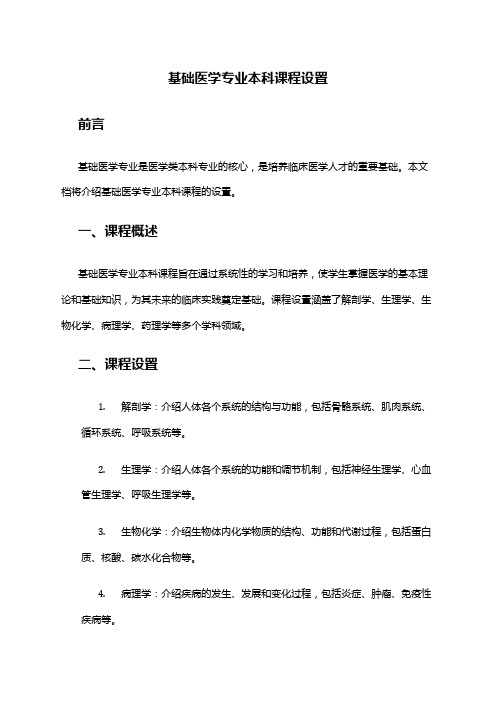 基础医学专业本科课程设置

前言

基础医学专业是医学类本科专业的核心，是培养临床医学人才的重要基础。本文档将介绍基础医学专业本科课程的设置。

一、课程概述

基础医学专业本科课程旨在通过系统性的学习和培养，使学生掌握医学的基本理论和基础知识，为其未来的临床实践奠定基础。课程设置涵盖了解剖学、生理学、生物化学、病理学、药理学等多个学科领域。

二、课程设置

1. 解剖学：介绍人体各个系统的结构与功能，包括骨骼系统、肌肉系统、循环系统、呼吸系统等。

2. 生理学：介绍人体各个系统的功能和调节机制，包括神经生理学、心血管生理学、呼吸生理学等。

3. 生物化学：介绍生物体内化学物质的结构、功能和代谢过程，包括蛋白质、核酸、碳水化合物等。

4. 病理学：介绍疾病的发生、发展和变化过程，包括炎症、肿瘤、免疫性疾病等。